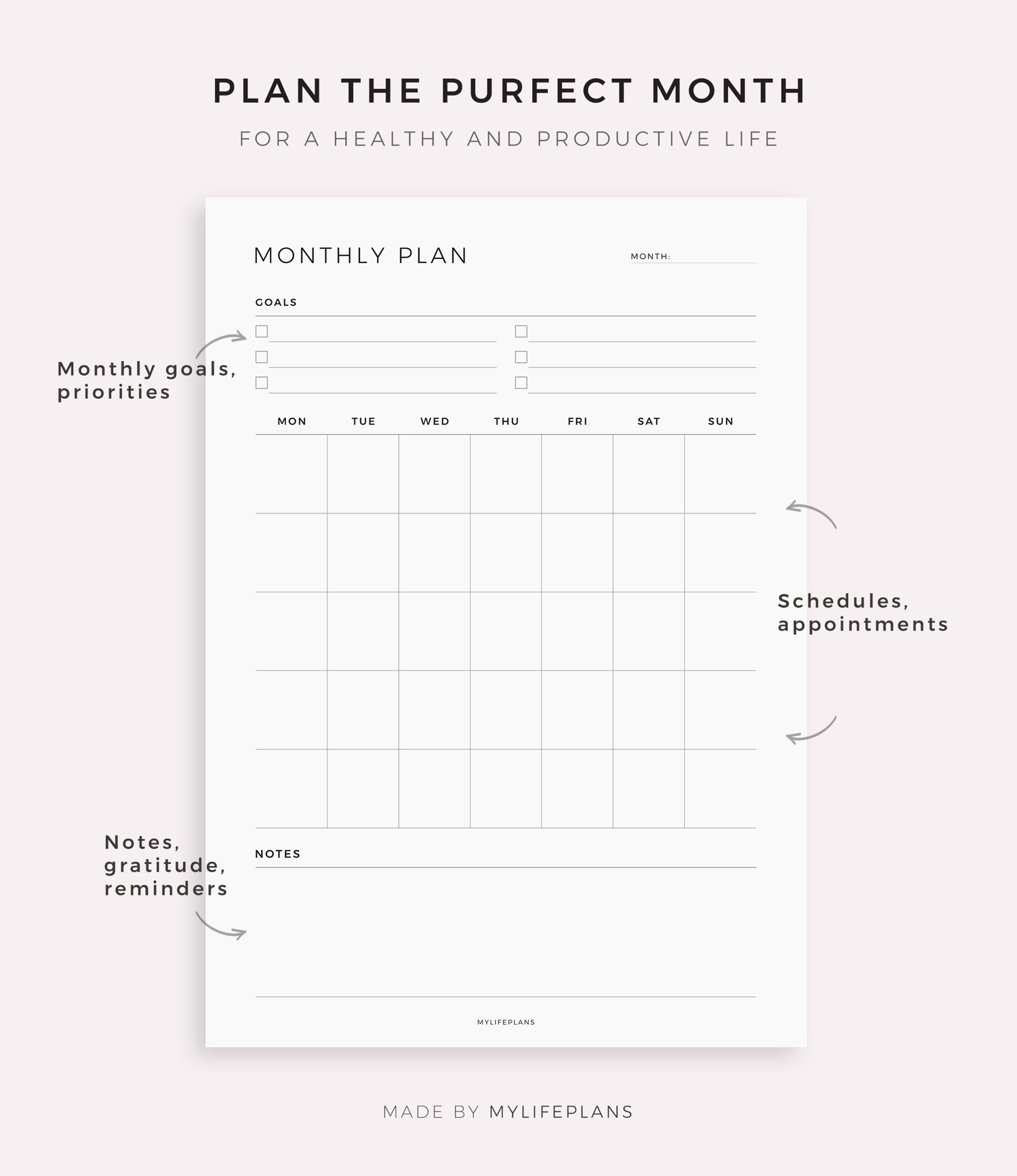 PLAN THE PURFECT MONTH

FOR A HEALTHY AND PRODUCTIVE LIFE

MONTHLY PLAN

MONTH:

GOALS

Monthly goals, priorities

| MON | TUE | WED | THU | FRI | SAT | SUN |
|---|---|---|---|---|---|---|
| | | | | | | |
| | | | | | | |
| | | | | | | |
| | | | | | | |
| | | | | | | |

Schedules, appointments

Notes, gratitude, reminders

NOTES

MYLIFEPLANS

MADE BY MYLIFEPLANS